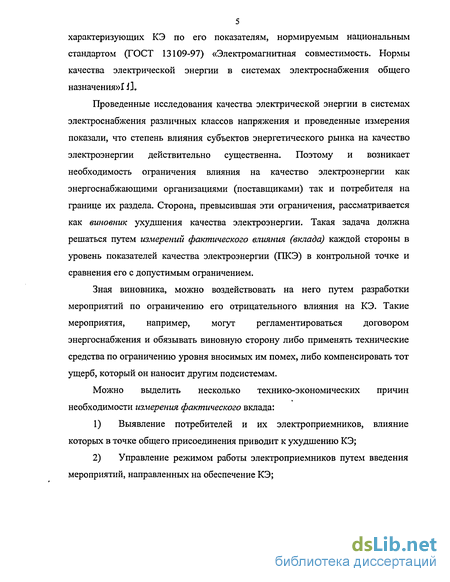 5

характеризующих КЭ по его показателям, нормируемым национальным стандартом (ГОСТ 13109-97) «Электромагнитная совместимость. Нормы качества электрической энергии в системах электроснабжения общего назначения»[1].

Проведенные исследования качества электрической энергии в системах электроснабжения различных классов напряжения и проведенные измерения показали, что степень влияния субъектов энергетического рынка на качество электроэнергии действительно существенна. Поэтому и возникает необходимость ограничения влияния на качество электроэнергии как энергоснабжающими организациями (поставщиками) так и потребителя на границе их раздела. Сторона, превысившая эти ограничения, рассматривается как виновник ухудшения качества электроэнергии. Такая задача должна решаться путем измерений фактического влияния (вклада) каждой стороны в уровень показателей качества электроэнергии (ПКЭ) в контрольной точке и сравнения его с допустимым ограничением.

Зная виновника, можно воздействовать на него путем разработки мероприятий по ограничению его отрицательного влияния на КЭ. Такие мероприятия, например, могут регламентироваться договором энергоснабжения и обязывать виновную сторону либо применять технические средства по ограничению уровня вносимых им помех, либо компенсировать тот ущерб, который он наносит другим подсистемам.

Можно выделить несколько технико-экономических причин необходимости измерения фактического вклада:

1) Выявление потребителей и их электроприемников, влияние которых в точке общего присоединения приводит к ухудшению КЭ;

2) Управление режимом работы электроприемников путем введения мероприятий, направленных на обеспечение КЭ;

dsLib.net
библиотека диссертаций